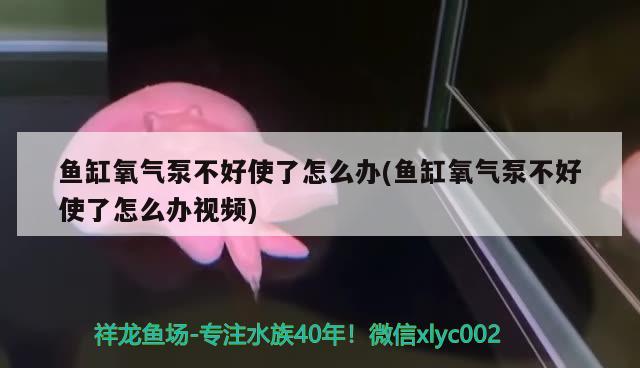 鱼缸氧气泵不好使了怎么办(鱼缸氧气泵不好使了怎么办视频)

祥龙鱼场-专注水族40年！微信xlyc002